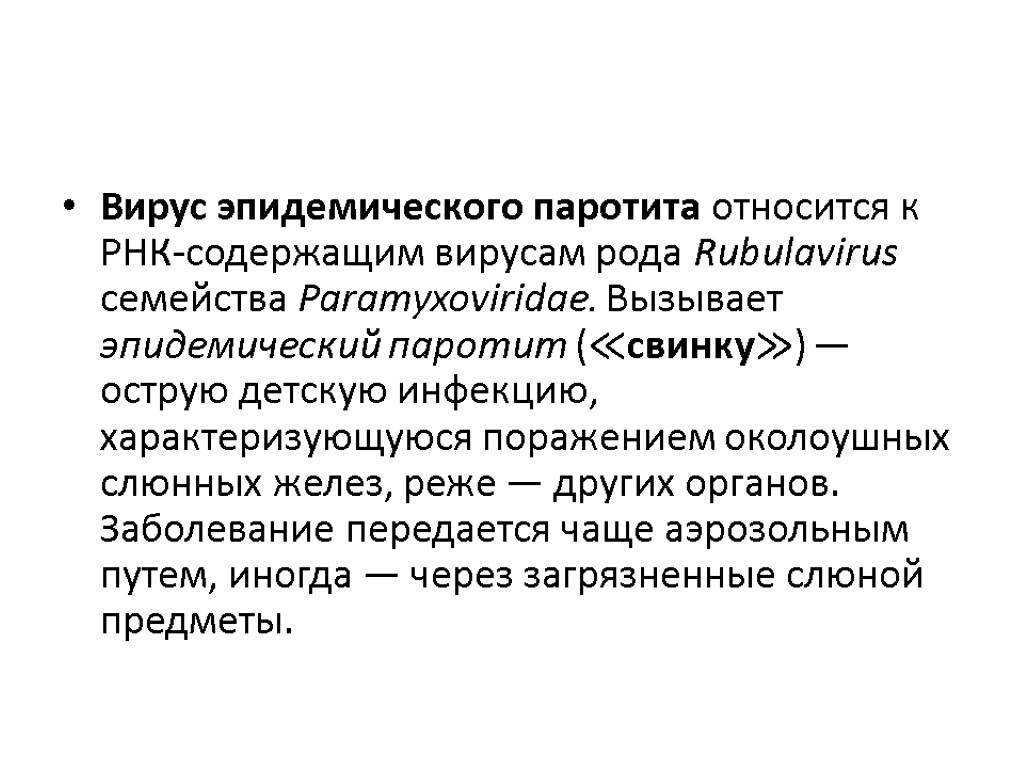 • Вирус эпидемического паротита относится к РНК-содержащим вирусам рода Rubulavirus семейства Paramyxoviridae. Вызывает эпидемический паротит (≪свинку≫) — острую детскую инфекцию, характеризующуюся поражением околоушных слюнных желез, реже — других органов. Заболевание передается чаще аэрозольным путем, иногда — через загрязненные слюной предметы.